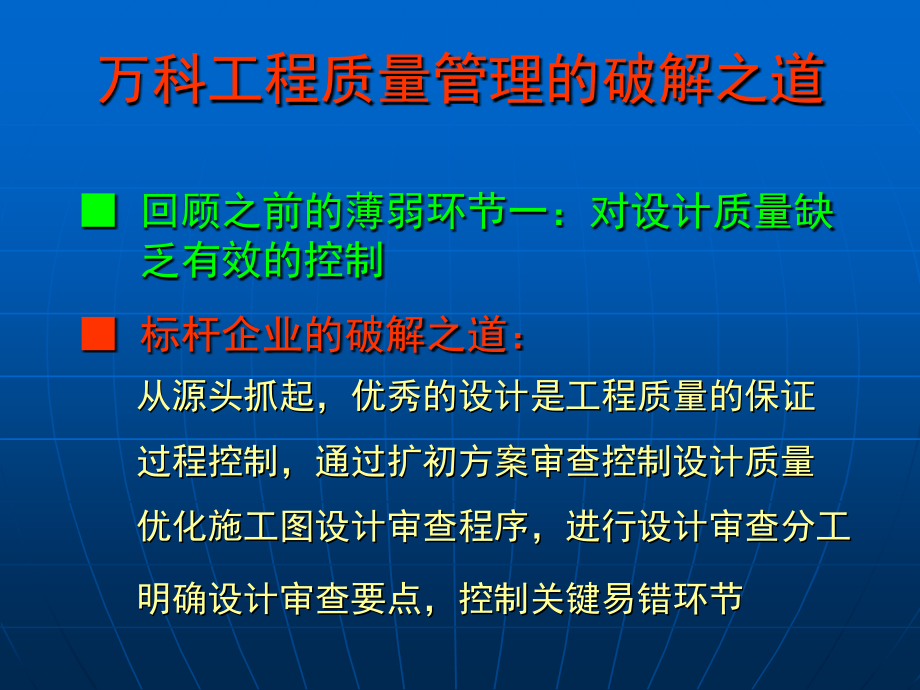 万科工程质量管理的破解之道

■ 回顾之前的薄弱环节一：对设计质量缺乏有效的控制

■ 标杆企业的破解之道：

从源头抓起，优秀的设计是工程质量的保证

过程控制，通过扩初方案审查控制设计质量

优化施工图设计审查程序，进行设计审查分工

明确设计审查要点，控制关键易错环节